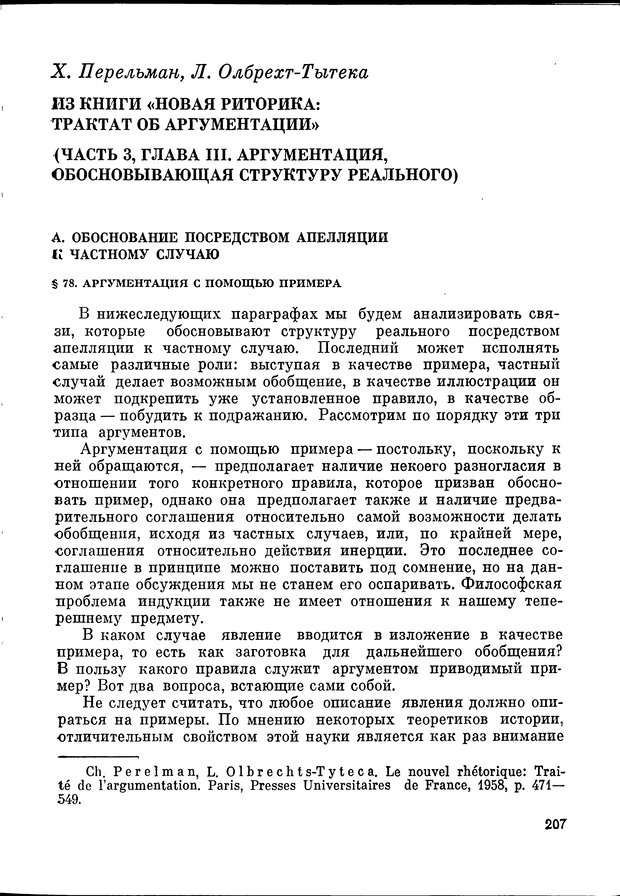 Х. Перельман, Л. Олбрехт-Тытека

ИЗ КНИГИ «НОВАЯ РИТОРИКА: ТРАКТАТ ОБ АРГУМЕНТАЦИИ»

(ЧАСТЬ 3, ГЛАВА III. АРГУМЕНТАЦИЯ, ОБОСНОВЫВАЮЩАЯ СТРУКТУРУ РЕАЛЬНОГО)

А. ОБОСНОВАНИЕ ПОСРЕДСТВОМ АПЕЛЛЯЦИИ К ЧАСТНОМУ СЛУЧАЮ

§ 78. АРГУМЕНТАЦИЯ С ПОМОЩЬЮ ПРИМЕРА

В нижеследующих параграфах мы будем анализировать связи, которые обосновывают структуру реального посредством апелляции к частному случаю. Последний может исполнять самые различные роли: выступая в качестве примера, частный случай делает возможным обобщение, в качестве иллюстрации он может подкрепить уже установленное правило, в качестве образца — побудить к подражанию. Рассмотрим по порядку эти три типа аргументов.

Аргументация с помощью примера — постольку, поскольку к ней обращаются, — предполагает наличие некоего разногласия в отношении того конкретного правила, которое призван обосновать пример, однако она предполагает также и наличие предварительного соглашения относительно самой возможности делать обобщения, исходя из частных случаев, или, по крайней мере, соглашения относительно действия инерции. Это последнее соглашение в принципе можно поставить под сомнение, но на данном этапе обсуждения мы не станем его оспаривать. Философская проблема индукции также не имеет отношения к нашему теперешнему предмету.

В каком случае явление вводится в изложение в качестве примера, то есть как заготовка для дальнейшего обобщения? В пользу какого правила служит аргументом приводимый пример? Вот два вопроса, встающие сами собой.

Не следует считать, что любое описание явления должно опираться на примеры. По мнению некоторых теоретиков истории, отличительным свойством этой науки является как раз внимание

Ch. Perelman, L. Olbrechts-Tyteca. Le nouvel rhétorique: Traité de l'argumentation. Paris, Presses Universitaires de France, 1958, p. 471—549.

207